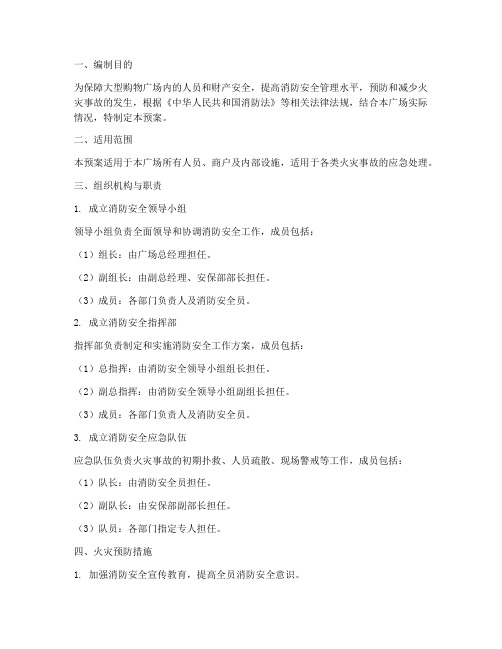 一、编制目的

为保障大型购物广场内的人员和财产安全，提高消防安全管理水平，预防和减少火灾事故的发生，根据《中华人民共和国消防法》等相关法律法规，结合本广场实际情况，特制定本预案。

二、适用范围

本预案适用于本广场所有人员、商户及内部设施，适用于各类火灾事故的应急处理。

三、组织机构与职责

1. 成立消防安全领导小组

领导小组负责全面领导和协调消防安全工作，成员包括：

（1）组长：由广场总经理担任。

（2）副组长：由副总经理、安保部部长担任。

（3）成员：各部门负责人及消防安全员。

2. 成立消防安全指挥部

指挥部负责制定和实施消防安全工作方案，成员包括：

（1）总指挥：由消防安全领导小组组长担任。

（2）副总指挥：由消防安全领导小组副组长担任。

（3）成员：各部门负责人及消防安全员。

3. 成立消防安全应急队伍

应急队伍负责火灾事故的初期扑救、人员疏散、现场警戒等工作，成员包括：

（1）队长：由消防安全员担任。

（2）副队长：由安保部副部长担任。

（3）队员：各部门指定专人担任。

四、火灾预防措施

1. 加强消防安全宣传教育，提高全员消防安全意识。